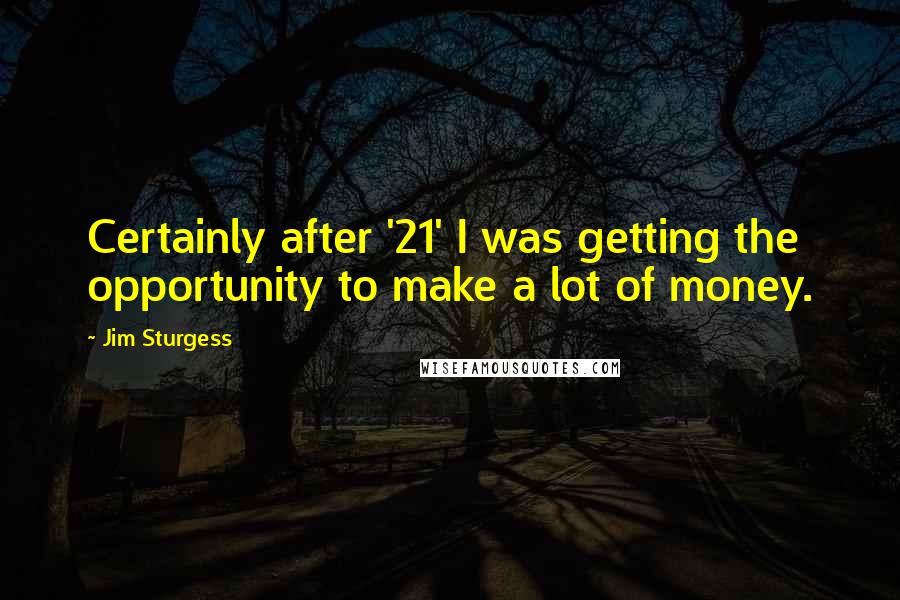 Certainly after '21' I was getting the opportunity to make a lot of money.

~ Jim Sturgess

WISEFAMOUSQUOTES.COM